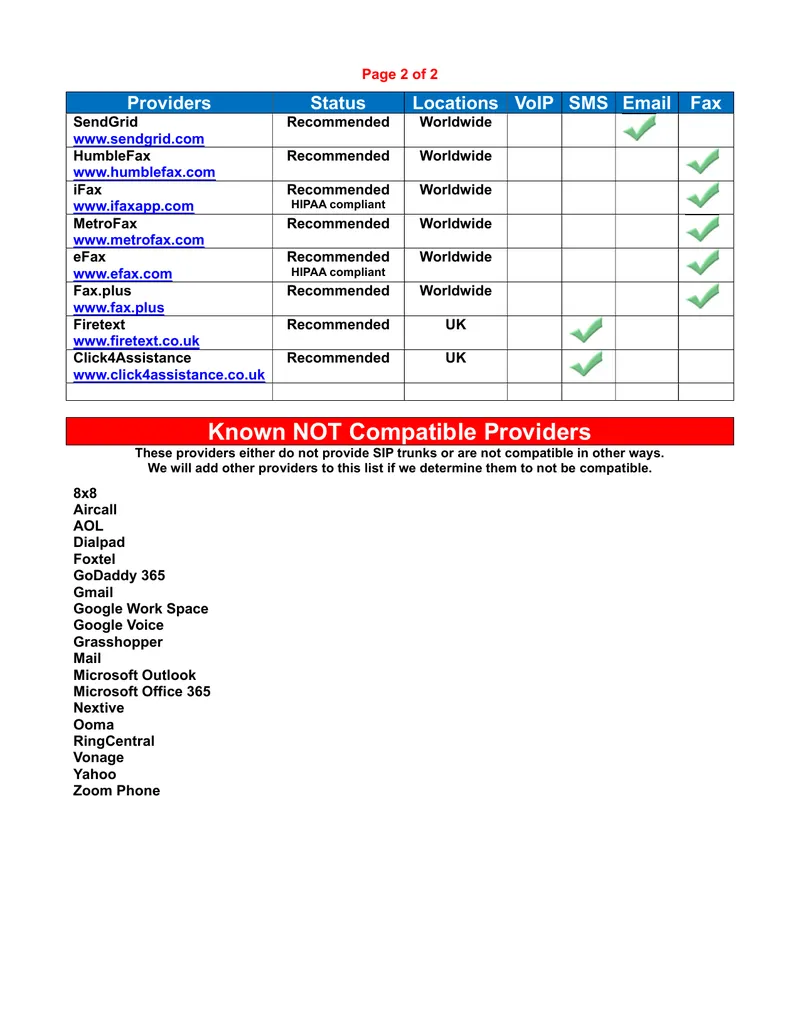 Page 2 of 2

| Providers | Status | Locations | VoIP | SMS | Email | Fax |
|---|---|---|---|---|---|---|
| SendGrid www.sendgrid.com | Recommended | Worldwide | | | ✓ | |
| HumbleFax www.humblefax.com | Recommended | Worldwide | | | | ✓ |
| iFax www.ifaxapp.com | Recommended HIPAA compliant | Worldwide | | | | ✓ |
| MetroFax www.metrofax.com | Recommended | Worldwide | | | | ✓ |
| eFax www.efax.com | Recommended HIPAA compliant | Worldwide | | | | ✓ |
| Fax.plus www.fax.plus | Recommended | Worldwide | | | | ✓ |
| Firetext www.firetext.co.uk | Recommended | UK | | ✓ | | |
| Click4Assistance www.click4assistance.co.uk | Recommended | UK | | ✓ | | |
| | | | | | | |

Known NOT Compatible Providers

These providers either do not provide SIP trunks or are not compatible in other ways.
We will add other providers to this list if we determine them to not be compatible.

8x8
Aircall
AOL
Dialpad
Foxtel
GoDaddy 365
Gmail
Google Work Space
Google Voice
Grasshopper
Mail
Microsoft Outlook
Microsoft Office 365
Nextive
Ooma
RingCentral
Vonage
Yahoo
Zoom Phone